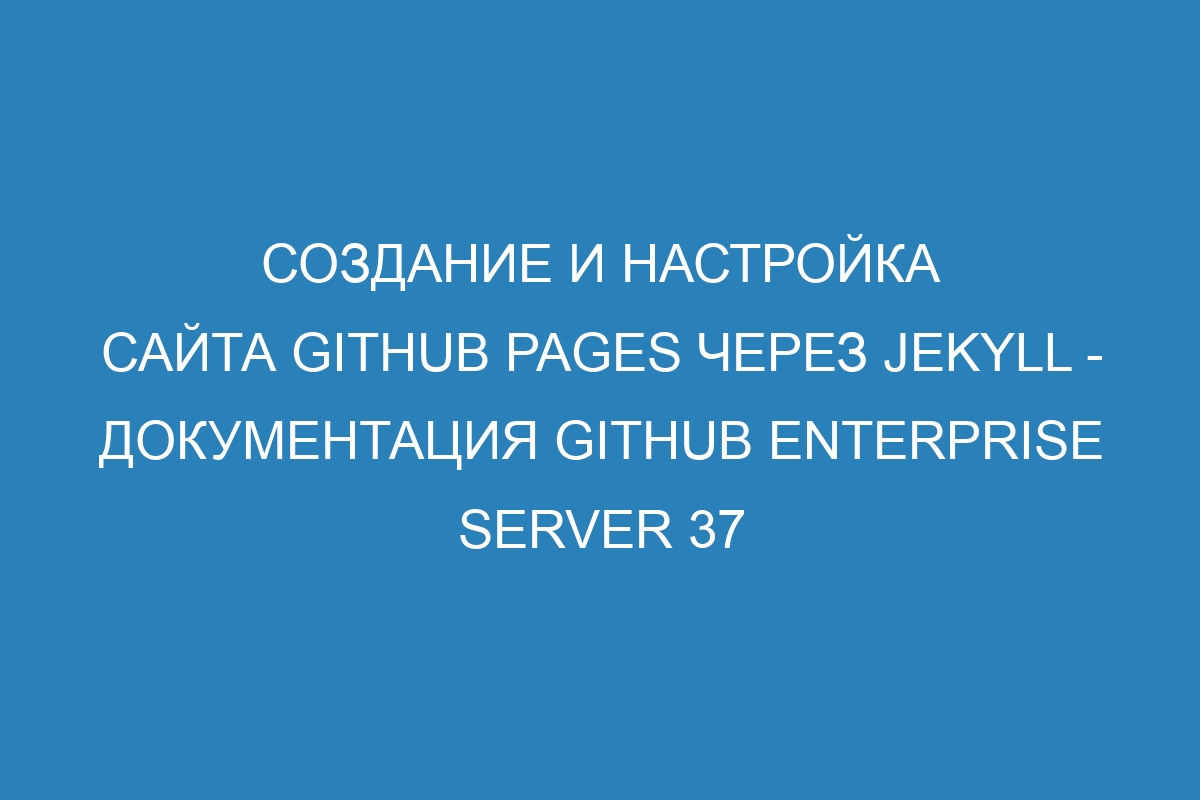 СОЗДАНИЕ И НАСТРОЙКА САЙТА GITHUB PAGES ЧЕРЕЗ JEKYLL - ДОКУМЕНТАЦИЯ GITHUB ENTERPRISE SERVER 37